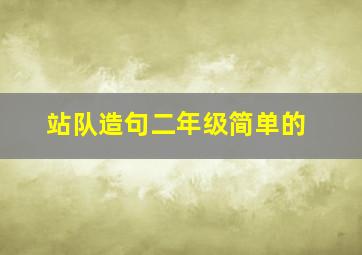 站队造句二年级简单的